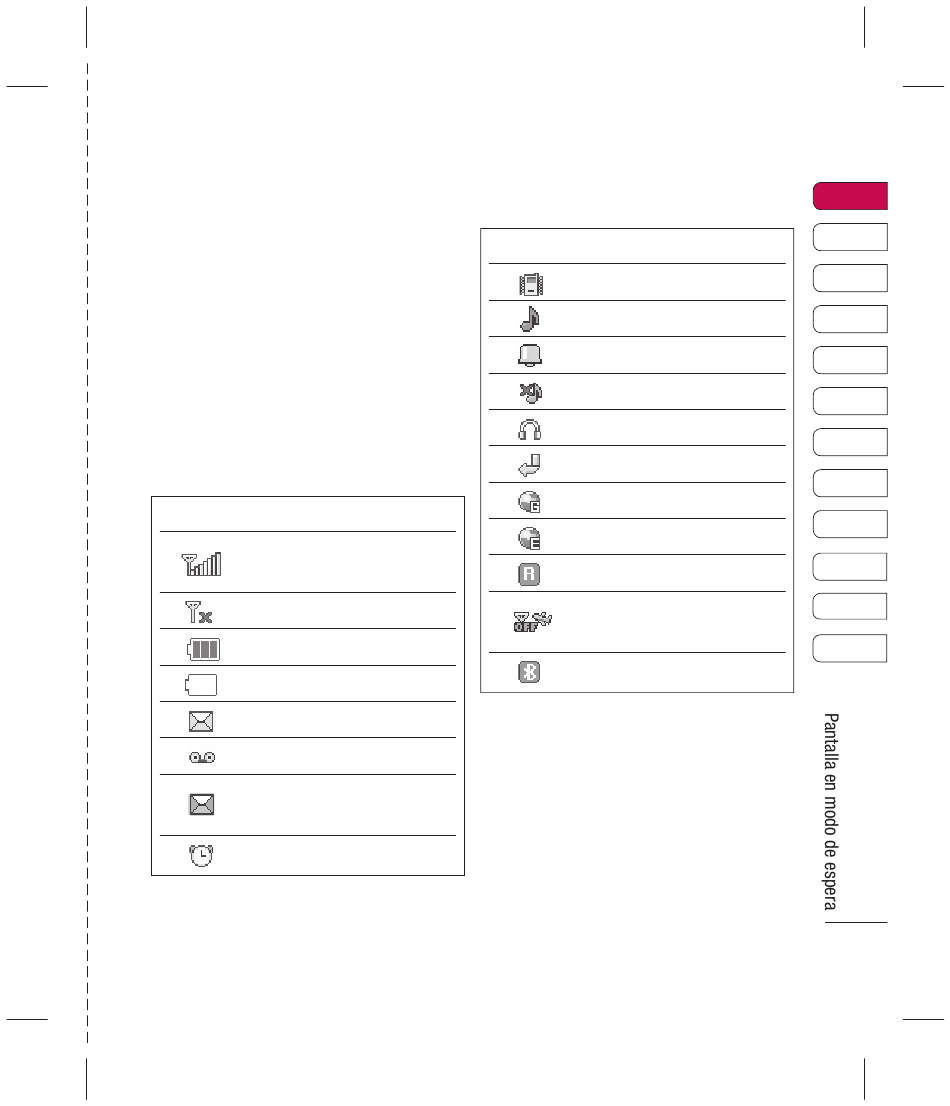 Pantalla en modo de espera